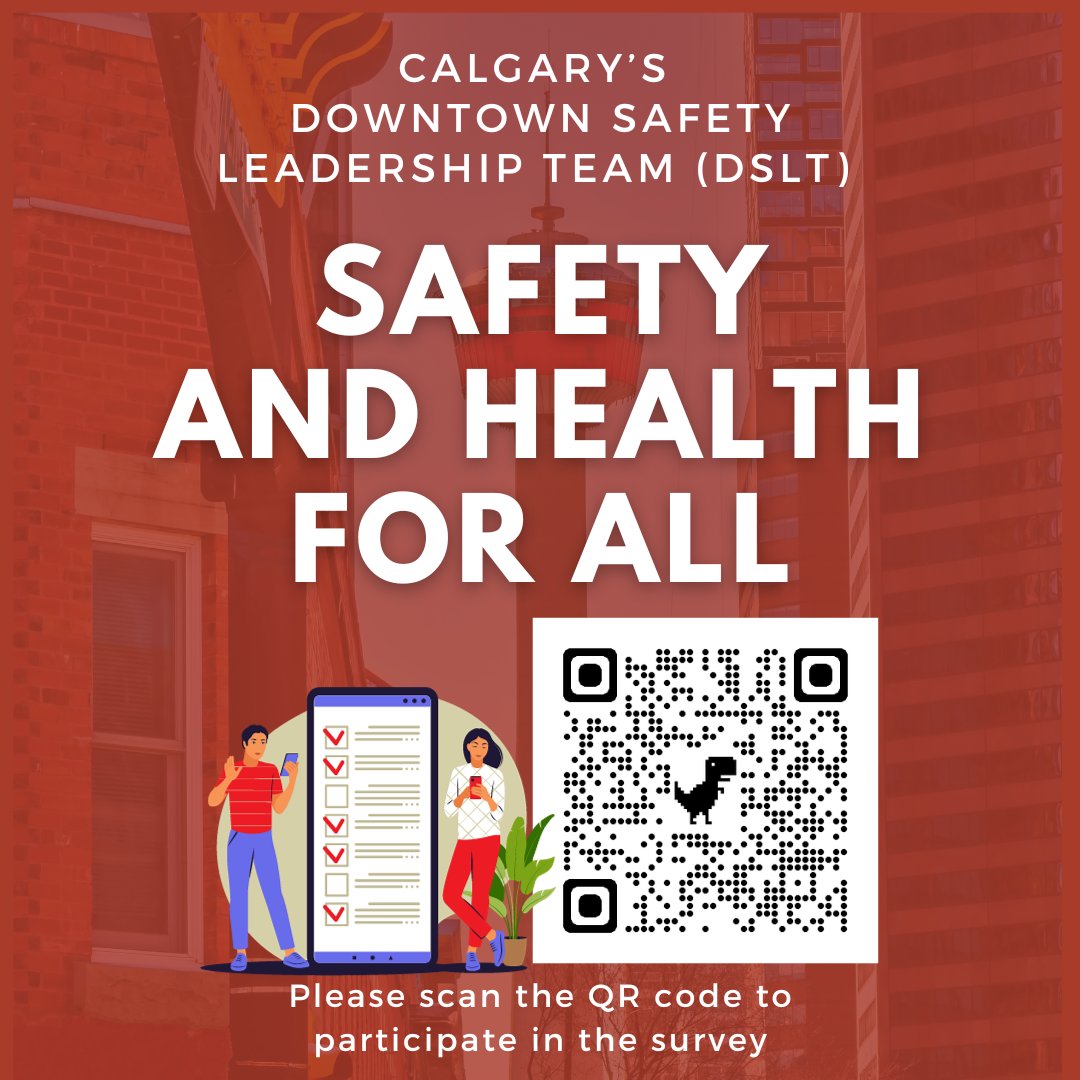 CALGARY'S
DOWNTOWN SAFETY
LEADERSHIP TEAM (DSLT)

SAFETY
AND HEALTH
FOR ALL

Please scan the QR code to participate in the survey